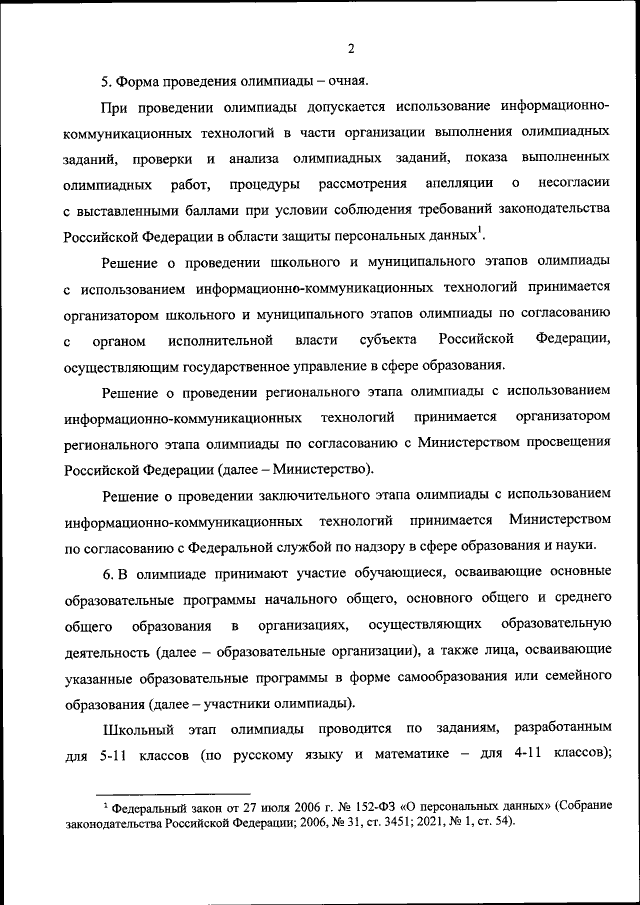 2

5. Форма проведения олимпиады – очная.

При проведении олимпиады допускается использование информационно-коммуникационных технологий в части организации выполнения олимпиадных заданий, проверки и анализа олимпиадных заданий, показа выполненных олимпиадных работ, процедуры рассмотрения апелляции о несогласии с выставленными баллами при условии соблюдения требований законодательства Российской Федерации в области защиты персональных данных$^1$.

Решение о проведении школьного и муниципального этапов олимпиады с использованием информационно-коммуникационных технологий принимается организатором школьного и муниципального этапов олимпиады по согласованию с органом исполнительной власти субъекта Российской Федерации, осуществляющим государственное управление в сфере образования.

Решение о проведении регионального этапа олимпиады с использованием информационно-коммуникационных технологий принимается организатором регионального этапа олимпиады по согласованию с Министерством просвещения Российской Федерации (далее – Министерство).

Решение о проведении заключительного этапа олимпиады с использованием информационно-коммуникационных технологий принимается Министерством по согласованию с Федеральной службой по надзору в сфере образования и науки.

6. В олимпиаде принимают участие обучающиеся, осваивающие основные образовательные программы начального общего, основного общего и среднего общего образования в организациях, осуществляющих образовательную деятельность (далее – образовательные организации), а также лица, осваивающие указанные образовательные программы в форме самообразования или семейного образования (далее – участники олимпиады).

Школьный этап олимпиады проводится по заданиям, разработанным для 5-11 классов (по русскому языку и математике – для 4-11 классов);

$^1$ Федеральный закон от 27 июля 2006 г. № 152-ФЗ «О персональных данных» (Собрание законодательства Российской Федерации; 2006, № 31, ст. 3451; 2021, № 1, ст. 54).